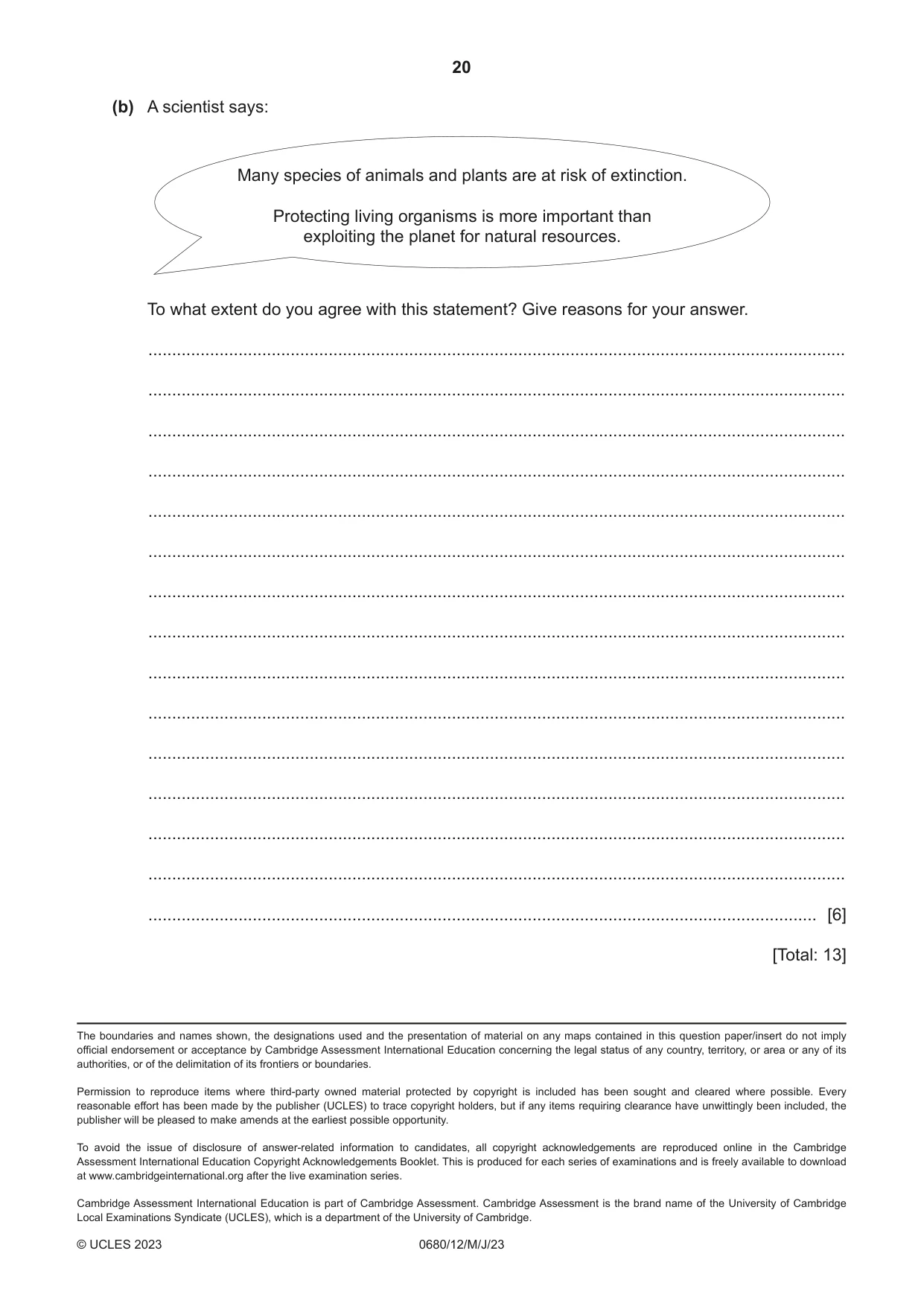 20

(b) A scientist says:

Many species of animals and plants are at risk of extinction.

Protecting living organisms is more important than exploiting the planet for natural resources.

To what extent do you agree with this statement? Give reasons for your answer.

____

____

____

____

____

____

____

____

____

____

____

____

____

____

____ [6]

[Total: 13]

The boundaries and names shown, the designations used and the presentation of material on any maps contained in this question paper/insert do not imply official endorsement or acceptance by Cambridge Assessment International Education concerning the legal status of any country, territory, or area or any of its authorities, or of the delimitation of its frontiers or boundaries.

Permission to reproduce items where third-party owned material protected by copyright is included has been sought and cleared where possible. Every reasonable effort has been made by the publisher (UCLES) to trace copyright holders, but if any items requiring clearance have unwittingly been included, the publisher will be pleased to make amends at the earliest possible opportunity.

To avoid the issue of disclosure of answer-related information to candidates, all copyright acknowledgements are reproduced online in the Cambridge Assessment International Education Copyright Acknowledgements Booklet. This is produced for each series of examinations and is freely available to download at www.cambridgeinternational.org after the live examination series.

Cambridge Assessment International Education is part of Cambridge Assessment. Cambridge Assessment is the brand name of the University of Cambridge Local Examinations Syndicate (UCLES), which is a department of the University of Cambridge.

© UCLES 2023 0680/12/M/J/23